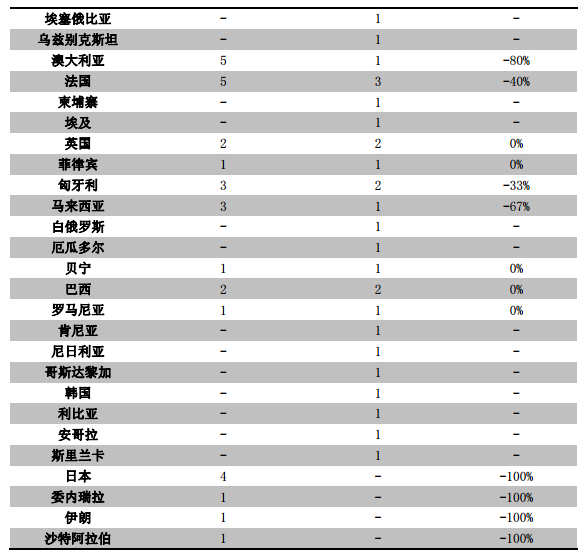 | | | | |
|---|---|---|---|
| 埃塞俄比亚 | - | 1 | - |
| 乌兹别克斯坦 | - | 1 | - |
| 澳大利亚 | 5 | 1 | -80% |
| 法国 | 5 | 3 | -40% |
| 柬埔寨 | - | 1 | - |
| 埃及 | - | 1 | - |
| 英国 | 2 | 2 | 0% |
| 菲律宾 | 1 | 1 | 0% |
| 匈牙利 | 3 | 2 | -33% |
| 马来西亚 | 3 | 1 | -67% |
| 白俄罗斯 | - | 1 | - |
| 厄瓜多尔 | - | 1 | - |
| 贝宁 | 1 | 1 | 0% |
| 巴西 | 2 | 2 | 0% |
| 罗马尼亚 | 1 | 1 | 0% |
| 肯尼亚 | - | 1 | - |
| 尼日利亚 | - | 1 | - |
| 哥斯达黎加 | - | 1 | - |
| 韩国 | - | 1 | - |
| 利比亚 | - | 1 | - |
| 安哥拉 | - | 1 | - |
| 斯里兰卡 | - | 1 | - |
| 日本 | 4 | - | -100% |
| 委内瑞拉 | 1 | - | -100% |
| 伊朗 | 1 | - | -100% |
| 沙特阿拉伯 | 1 | - | -100% |